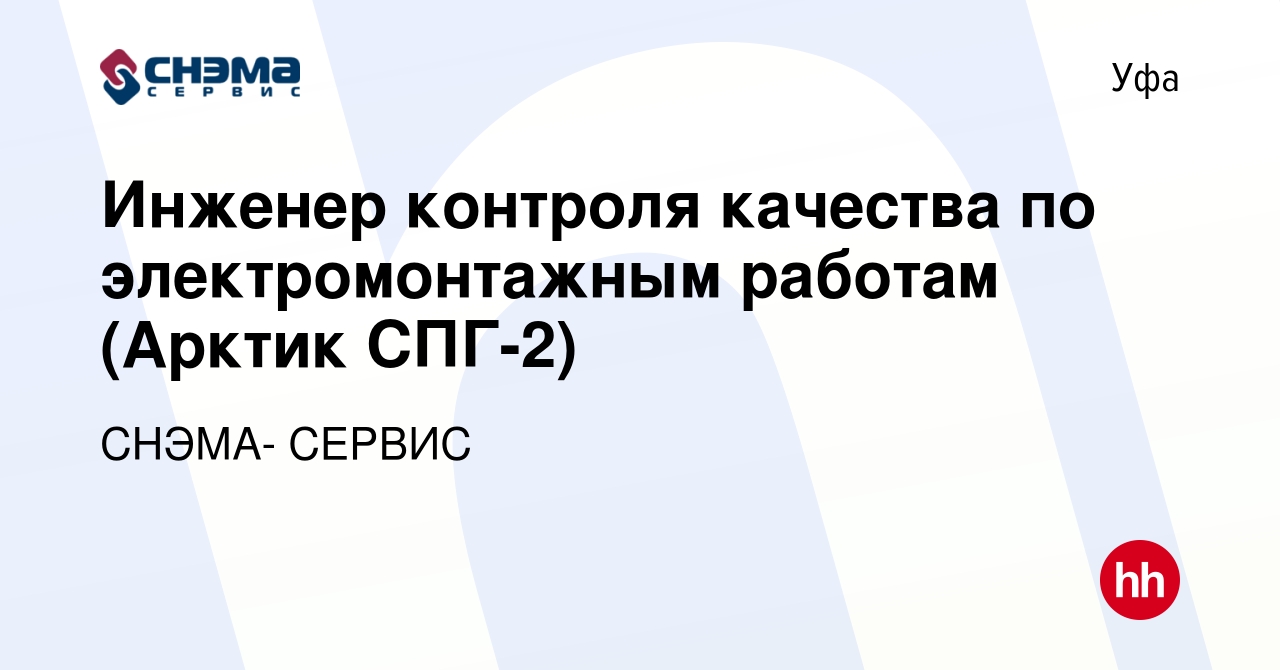 СНЭМА СЕРВИС

Уфа

Инженер контроля качества по электромонтажным работам (Арктик СПГ-2)

СНЭМА- СЕРВИС

hh